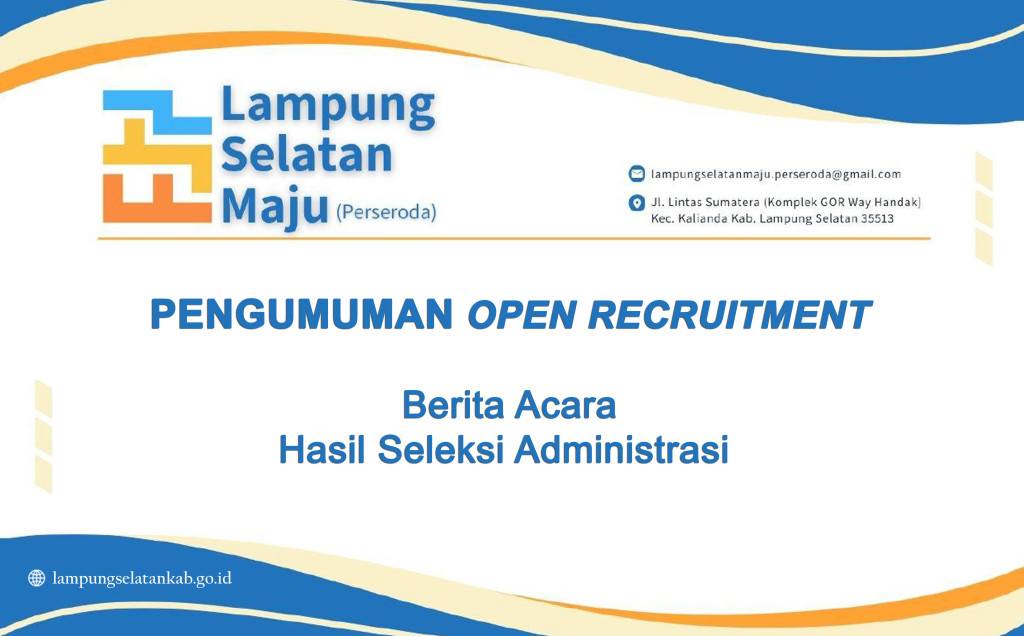 Lampung Selatan Maju (Perseroda)

lampungselatanmaju.perseroda@gmail.com

Jl. Lintas Sumatera (Komplek GOR Way Handak)
Kec. Kalianda Kab. Lampung Selatan 35513

PENGUMUMAN OPEN RECRUITMENT

Berita Acara
Hasil Seleksi Administrasi

lampungselatankab.go.id